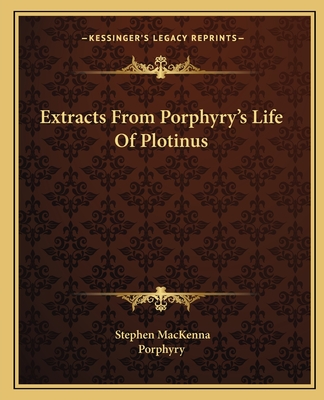 —KESSINGER'S LEGACY REPRINTS—

Extracts From Porphyry's Life Of Plotinus

Stephen MacKenna
Porphyry